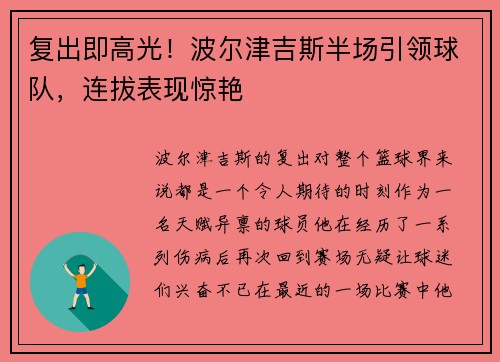 复出即高光！波尔津吉斯半场引领球队，连拔表现惊艳

波尔津吉斯的复出对整个篮球界来说都是一个令人期待的时刻作为一名天赋异禀的球员他在经历了一系列伤病后再次回到赛场无疑让球迷们兴奋不已在最近的一场比赛中他